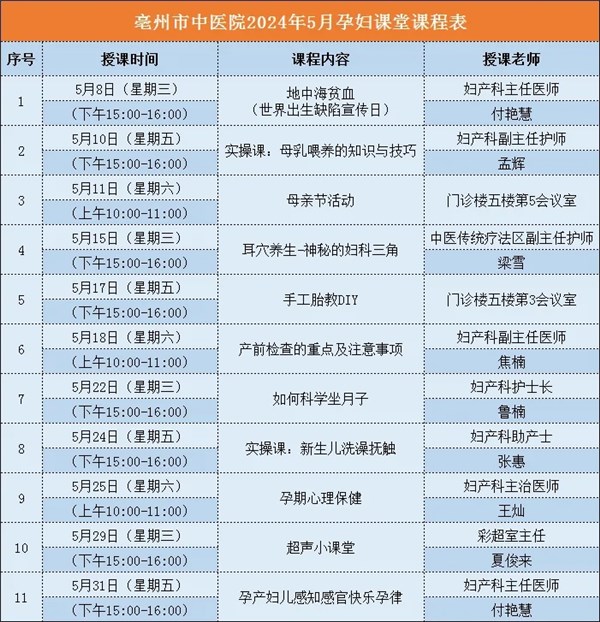 亳州市中医院2024年5月孕妇课堂课程表

| 序号 | 授课时间 | 课程内容 | 授课老师 |
|---|---|---|---|
| 1 | 5月8日（星期三）（下午15:00-16:00） | 地中海贫血（世界出生缺陷宣传日） | 妇产科主任医师 付艳慧 |
| 2 | 5月10日（星期五）（下午15:00-16:00） | 实操课：母乳喂养的知识与技巧 | 妇产科副主任护师 孟辉 |
| 3 | 5月11日（星期六）（上午10:00-11:00） | 母亲节活动 | 门诊楼五楼第5会议室 |
| 4 | 5月15日（星期三）（下午15:00-16:00） | 耳穴养生-神秘的妇科三角 | 中医传统疗法区副主任护师 梁雪 |
| 5 | 5月17日（星期五）（下午15:00-16:00） | 手工胎教DIY | 门诊楼五楼第3会议室 |
| 6 | 5月18日（星期六）（上午10:00-11:00） | 产前检查的重点及注意事项 | 妇产科副主任医师 焦楠 |
| 7 | 5月22日（星期三）（下午15:00-16:00） | 如何科学坐月子 | 妇产科护士长 鲁楠 |
| 8 | 5月24日（星期五）（下午15:00-16:00） | 实操课：新生儿洗澡抚触 | 妇产科助产士 张惠 |
| 9 | 5月25日（星期六）（上午10:00-11:00） | 孕期心理保健 | 妇产科主治医师 王灿 |
| 10 | 5月29日（星期三）（下午15:00-16:00） | 超声小课堂 | 彩超室主任 夏俊来 |
| 11 | 5月31日（星期五）（下午15:00-16:00） | 孕产妇儿感知感官快乐孕律 | 妇产科主任医师 付艳慧 |